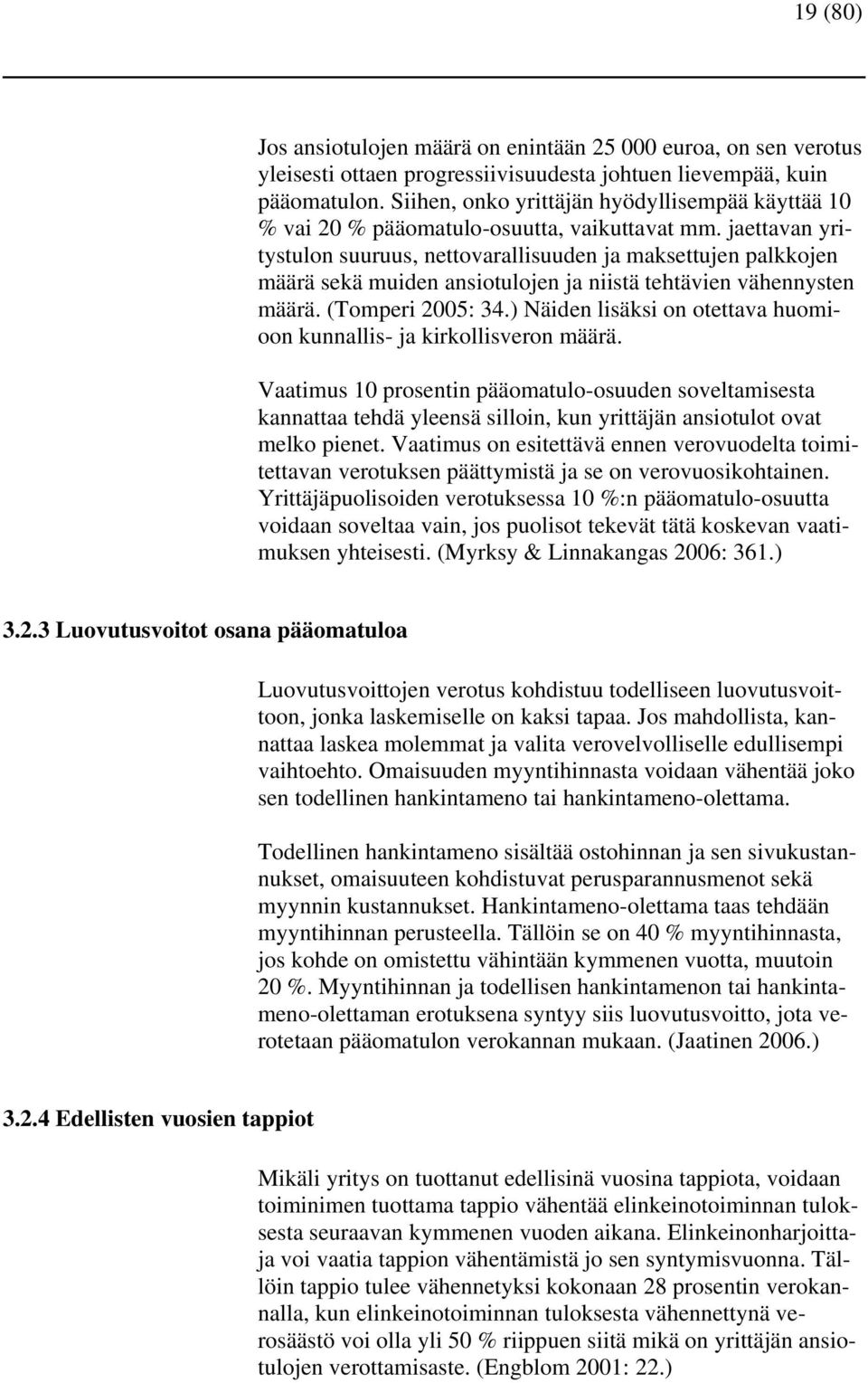 19 (80)

Jos ansiotulojen määrä on enintään 25 000 euroa, on sen verotus yleisesti ottaen progressiivisuudesta johtuen lievempää, kuin pääomatulon. Siihen, onko yrittäjän hyödyllisempää käyttää 10 % vai 20 % pääomatulo-osuutta, vaikuttavat mm. jaettavan yritystulon suuruus, nettovarallisuuden ja maksettujen palkkojen määrä sekä muiden ansiotulojen ja niistä tehtävien vähennysten määrä. (Tomperi 2005: 34.) Näiden lisäksi on otettava huomioon kunnallis- ja kirkollisveron määrä.

Vaatimus 10 prosentin pääomatulo-osuuden soveltamisesta kannattaa tehdä yleensä silloin, kun yrittäjän ansiotulot ovat melko pienet. Vaatimus on esitettävä ennen verovuodelta toimitettavan verotuksen päättymistä ja se on verovuosikohtainen. Yrittäjäpuolisoiden verotuksessa 10 %:n pääomatulo-osuutta voidaan soveltaa vain, jos puolisot tekevät tätä koskevan vaatimuksen yhteisesti. (Myrksy & Linnakangas 2006: 361.)

3.2.3 Luovutusvoitot osana pääomatuloa

Luovutusvoittojen verotus kohdistuu todelliseen luovutusvoittoon, jonka laskemiselle on kaksi tapaa. Jos mahdollista, kannattaa laskea molemmat ja valita verovelvolliselle edullisempi vaihtoehto. Omaisuuden myyntihinnasta voidaan vähentää joko sen todellinen hankintameno tai hankintameno-olettama.

Todellinen hankintameno sisältää ostohinnan ja sen sivukustannukset, omaisuuteen kohdistuvat perusparannusmenot sekä myynnin kustannukset. Hankintameno-olettama taas tehdään myyntihinnan perusteella. Tällöin se on 40 % myyntihinnasta, jos kohde on omistettu vähintään kymmenen vuotta, muutoin 20 %. Myyntihinnan ja todellisen hankintamenon tai hankintameno-olettaman erotuksena syntyy siis luovutusvoitto, jota verotetaan pääomatulon verokannan mukaan. (Jaatinen 2006.)

3.2.4 Edellisten vuosien tappiot

Mikäli yritys on tuottanut edellisinä vuosina tappiota, voidaan toiminimen tuottama tappio vähentää elinkeinotoiminnan tuloksesta seuraavan kymmenen vuoden aikana. Elinkeinonharjoittaja voi vaatia tappion vähentämistä jo sen syntymisvuonna. Tällöin tappio tulee vähennetyksi kokonaan 28 prosentin verokannalla, kun elinkeinotoiminnan tuloksesta vähennettynä verosäästö voi olla yli 50 % riippuen siitä mikä on yrittäjän ansiotulojen verottamisaste. (Engblom 2001: 22.)